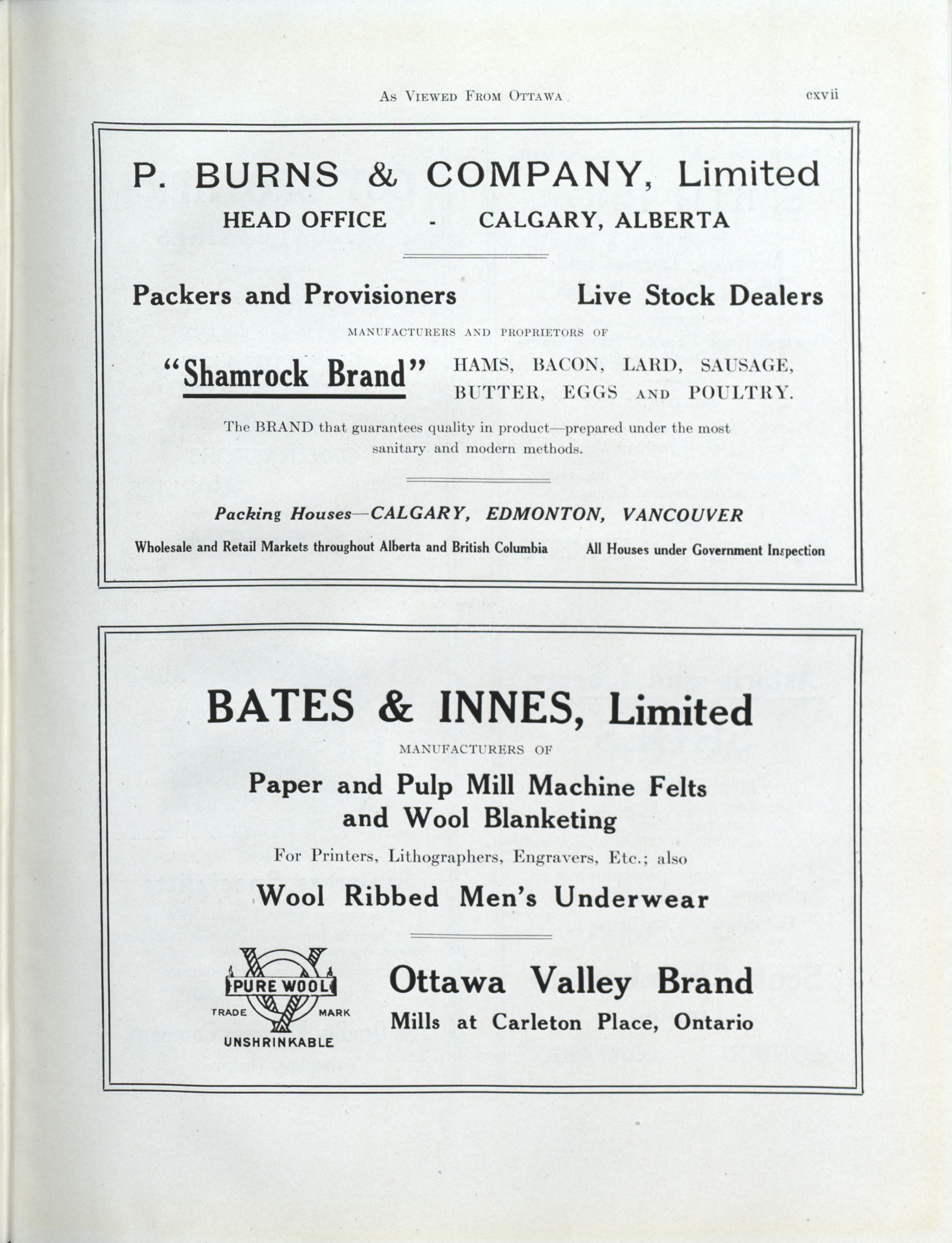 As Viewed From Ottawa cxvii

P. BURNS & COMPANY, Limited
HEAD OFFICE - CALGARY, ALBERTA

Packers and Provisioners Live Stock Dealers

MANUFACTURERS AND PROPRIETORS OF

"Shamrock Brand" HAMS, BACON, LARD, SAUSAGE, BUTTER, EGGS AND POULTRY.

The BRAND that guarantees quality in product—prepared under the most sanitary and modern methods.

Packing Houses—CALGARY, EDMONTON, VANCOUVER

Wholesale and Retail Markets throughout Alberta and British Columbia All Houses under Government Inspection

BATES & INNES, Limited

MANUFACTURERS OF

Paper and Pulp Mill Machine Felts and Wool Blanketing

For Printers, Lithographers, Engravers, Etc.; also

Wool Ribbed Men's Underwear

PURE WOOL
TRADE MARK
UNSHRINKABLE

Ottawa Valley Brand
Mills at Carleton Place, Ontario